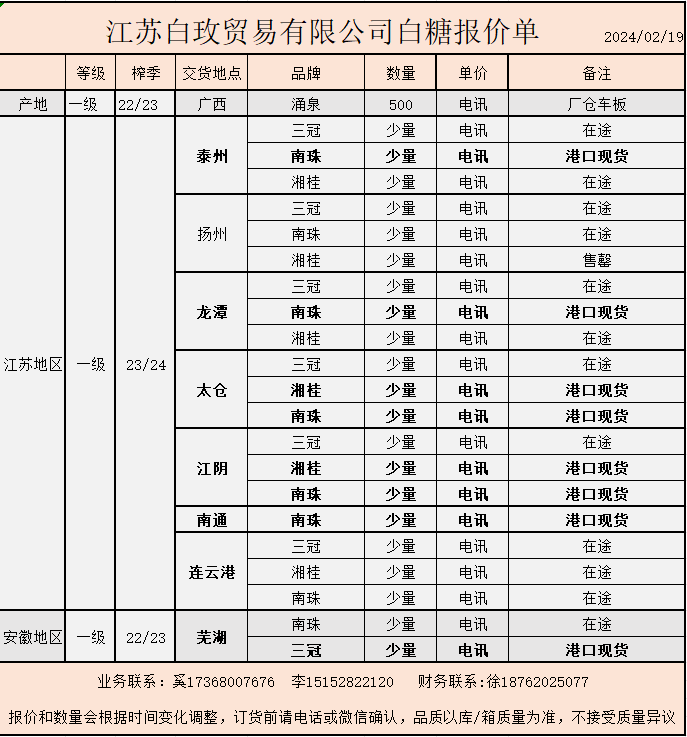 江苏白玫贸易有限公司白糖报价单 2024/02/19

| | 等级 | 榨季 | 交货地点 | 品牌 | 数量 | 单价 | 备注 |
|---|---|---|---|---|---|---|---|
| 产地 | 一级 | 22/23 | 广西 | 涌泉 | 500 | 电讯 | 厂仓车板 |
| 江苏地区 | 一级 | 23/24 | 泰州 | 三冠 | 少量 | 电讯 | 在途 |
| | | | | 南珠 | 少量 | 电讯 | 港口现货 |
| | | | | 湘桂 | 少量 | 电讯 | 在途 |
| | | | 扬州 | 三冠 | 少量 | 电讯 | 在途 |
| | | | | 南珠 | 少量 | 电讯 | 在途 |
| | | | | 湘桂 | 少量 | 电讯 | 售罄 |
| | | | 龙潭 | 三冠 | 少量 | 电讯 | 在途 |
| | | | | 南珠 | 少量 | 电讯 | 港口现货 |
| | | | | 湘桂 | 少量 | 电讯 | 在途 |
| | | | 太仓 | 三冠 | 少量 | 电讯 | 在途 |
| | | | | 湘桂 | 少量 | 电讯 | 港口现货 |
| | | | | 南珠 | 少量 | 电讯 | 港口现货 |
| | | | 江阴 | 三冠 | 少量 | 电讯 | 在途 |
| | | | | 湘桂 | 少量 | 电讯 | 港口现货 |
| | | | | 南珠 | 少量 | 电讯 | 港口现货 |
| | | | 南通 | 南珠 | 少量 | 电讯 | 港口现货 |
| | | | 连云港 | 三冠 | 少量 | 电讯 | 在途 |
| | | | | 湘桂 | 少量 | 电讯 | 在途 |
| | | | | 南珠 | 少量 | 电讯 | 在途 |
| 安徽地区 | 一级 | 22/23 | 芜湖 | 南珠 | 少量 | 电讯 | 在途 |
| | | | | 三冠 | 少量 | 电讯 | 港口现货 |

业务联系：奚17368007676 李15152822120 财务联系：徐18762025077

报价和数量会根据时间变化调整，订货前请电话或微信确认，品质以库/箱质量为准，不接受质量异议